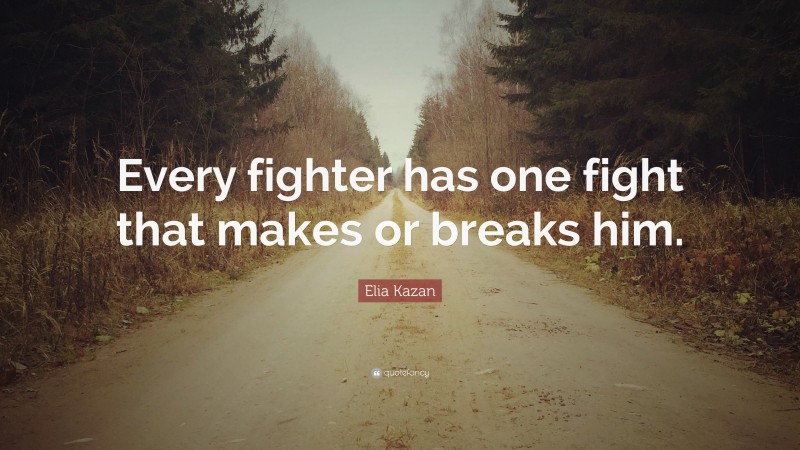 Every fighter has one fight that makes or breaks him.

Elia Kazan

quotefancy